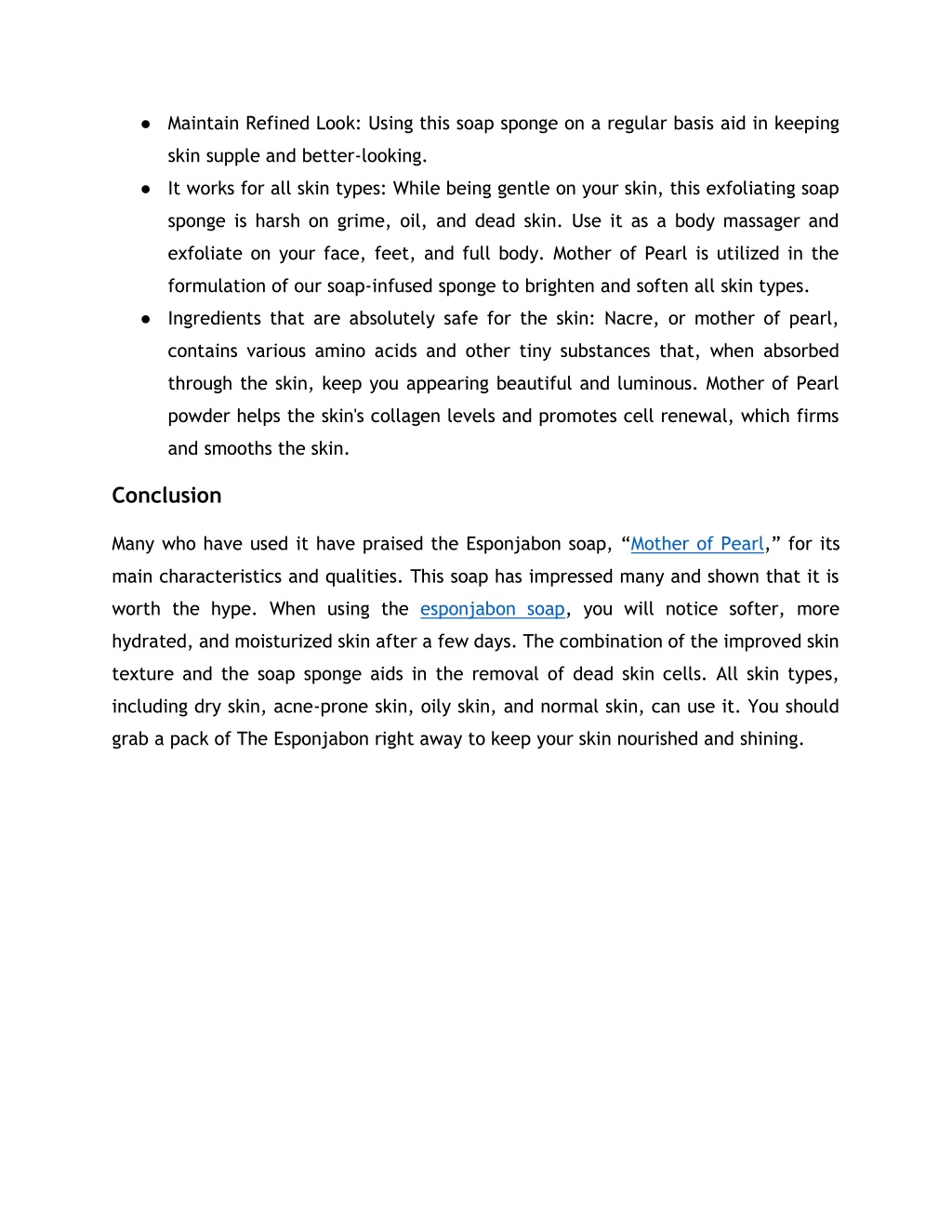 ● Maintain Refined Look: Using this soap sponge on a regular basis aid in keeping skin supple and better-looking.
● It works for all skin types: While being gentle on your skin, this exfoliating soap sponge is harsh on grime, oil, and dead skin. Use it as a body massager and exfoliate on your face, feet, and full body. Mother of Pearl is utilized in the formulation of our soap-infused sponge to brighten and soften all skin types.
● Ingredients that are absolutely safe for the skin: Nacre, or mother of pearl, contains various amino acids and other tiny substances that, when absorbed through the skin, keep you appearing beautiful and luminous. Mother of Pearl powder helps the skin's collagen levels and promotes cell renewal, which firms and smooths the skin.

Conclusion

Many who have used it have praised the Esponjabon soap, “Mother of Pearl,” for its main characteristics and qualities. This soap has impressed many and shown that it is worth the hype. When using the esponjabon soap, you will notice softer, more hydrated, and moisturized skin after a few days. The combination of the improved skin texture and the soap sponge aids in the removal of dead skin cells. All skin types, including dry skin, acne-prone skin, oily skin, and normal skin, can use it. You should grab a pack of The Esponjabon right away to keep your skin nourished and shining.